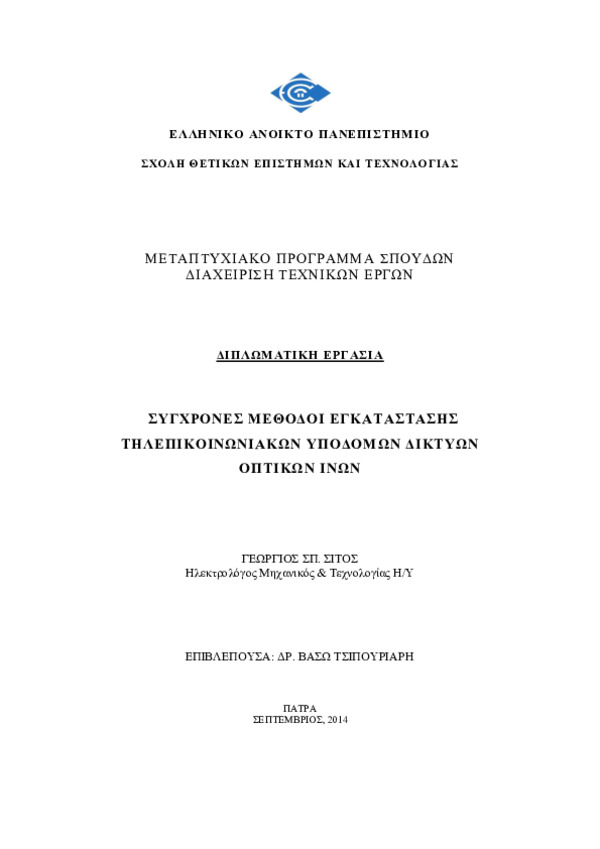 ΕΛΛΗΝΙΚΟ ΑΝΟΙΚΤΟ ΠΑΝΕΠΙΣΤΗΜΙΟ

ΣΧΟΛΗ ΘΕΤΙΚΩΝ ΕΠΙΣΤΗΜΩΝ ΚΑΙ ΤΕΧΝΟΛΟΓΙΑΣ

ΜΕΤΑΠΤΥΧΙΑΚΟ ΠΡΟΓΡΑΜΜΑ ΣΠΟΥΔΩΝ
ΔΙΑΧΕΙΡΙΣΗ ΤΕΧΝΙΚΩΝ ΕΡΓΩΝ

ΔΙΠΛΩΜΑΤΙΚΗ ΕΡΓΑΣΙΑ

ΣΥΓΧΡΟΝΕΣ ΜΕΘΟΔΟΙ ΕΓΚΑΤΑΣΤΑΣΗΣ ΤΗΛΕΠΙΚΟΙΝΩΝΙΑΚΩΝ ΥΠΟΔΟΜΩΝ ΔΙΚΤΥΩΝ ΟΠΤΙΚΩΝ ΙΝΩΝ

ΓΕΩΡΓΙΟΣ ΣΠ. ΣΙΤΟΣ
Ηλεκτρολόγος Μηχανικός & Τεχνολογίας Η/Υ

ΕΠΙΒΛΕΠΟΥΣΑ: ΔΡ. ΒΑΣΩ ΤΣΙΠΟΥΡΙΑΡΗ

ΠΑΤΡΑ
ΣΕΠΤΕΜΒΡΙΟΣ, 2014